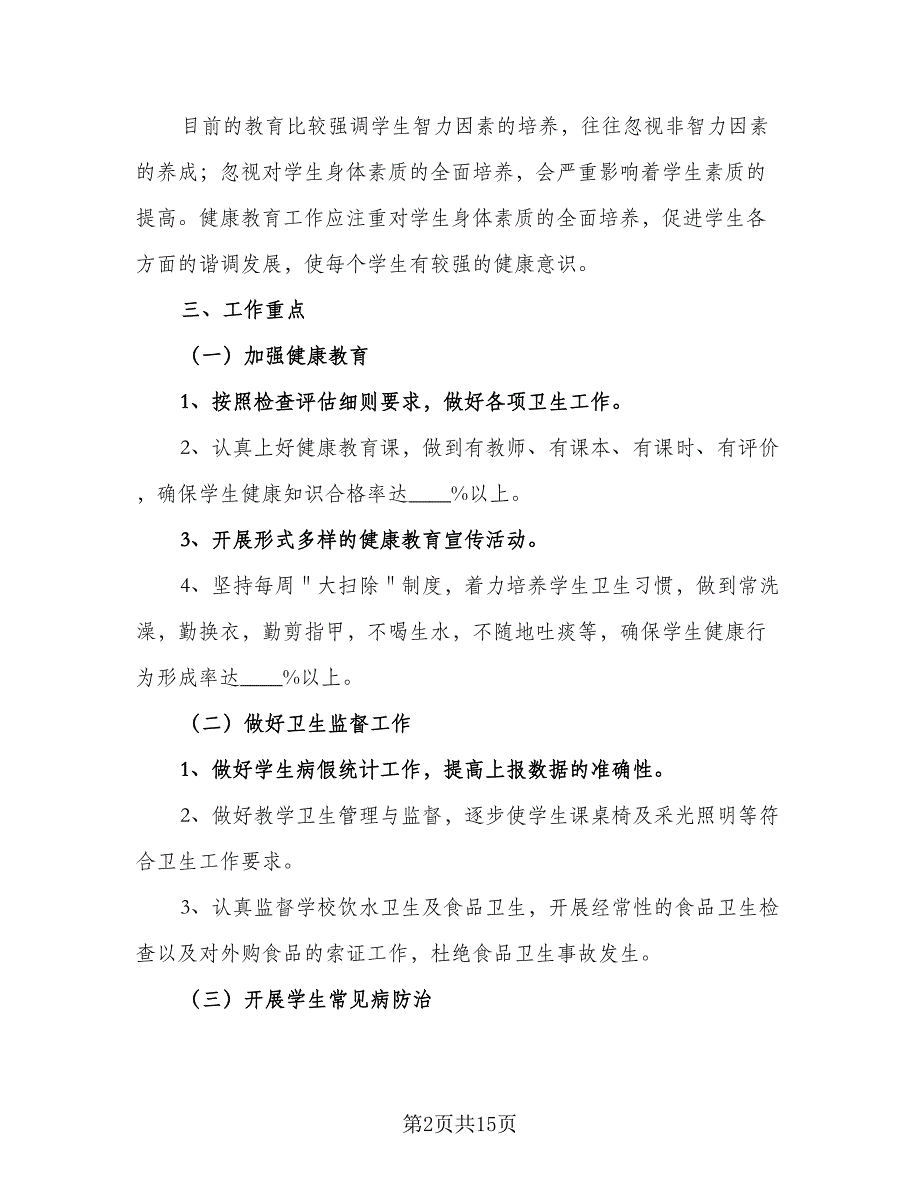 目前的教育比较强调学生智力因素的培养，往往忽视非智力因素的养成；忽视对学生身体素质的全面培养，会严重影响着学生素质的提高。健康教育工作应注重对学生身体素质的全面培养，促进学生各方面的谐调发展，使每个学生有较强的健康意识。

三、工作重点

（一）加强健康教育

1、按照检查评估细则要求，做好各项卫生工作。

2、认真上好健康教育课，做到有教师、有课本、有课时、有评价，确保学生健康知识合格率达____%以上。

3、开展形式多样的健康教育宣传活动。

4、坚持每周＂大扫除＂制度，着力培养学生卫生习惯，做到常洗澡，勤换衣，勤剪指甲，不喝生水，不随地吐痰等，确保学生健康行为形成率达____%以上。

（二）做好卫生监督工作

1、做好学生病假统计工作，提高上报数据的准确性。

2、做好教学卫生管理与监督，逐步使学生课桌椅及采光照明等符合卫生工作要求。

3、认真监督学校饮水卫生及食品卫生，开展经常性的食品卫生检查以及对外购食品的索证工作，杜绝食品卫生事故发生。

（三）开展学生常见病防治

第2页共15页